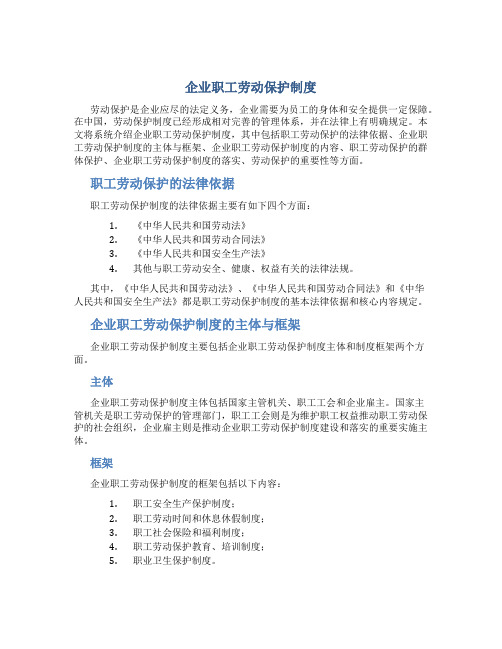 企业职工劳动保护制度

劳动保护是企业应尽的法定义务，企业需要为员工的身体和安全提供一定保障。在中国，劳动保护制度已经形成相对完善的管理体系，并在法律上有明确规定。本文将系统介绍企业职工劳动保护制度，其中包括职工劳动保护的法律依据、企业职工劳动保护制度的主体与框架、企业职工劳动保护制度的内容、职工劳动保护的群体保护、企业职工劳动保护制度的落实、劳动保护的重要性等方面。

职工劳动保护的法律依据

职工劳动保护制度的法律依据主要有如下四个方面：

1. 《中华人民共和国劳动法》
2. 《中华人民共和国劳动合同法》
3. 《中华人民共和国安全生产法》
4. 其他与职工劳动安全、健康、权益有关的法律法规。

其中，《中华人民共和国劳动法》、《中华人民共和国劳动合同法》和《中华人民共和国安全生产法》都是职工劳动保护制度的基本法律依据和核心内容规定。

企业职工劳动保护制度的主体与框架

企业职工劳动保护制度主要包括企业职工劳动保护制度主体和制度框架两个方面。

主体

企业职工劳动保护制度主体包括国家主管机关、职工工会和企业雇主。国家主管机关是职工劳动保护的管理部门，职工工会则是为维护职工权益推动职工劳动保护的社会组织，企业雇主则是推动企业职工劳动保护制度建设和落实的重要实施主体。

框架

企业职工劳动保护制度的框架包括以下内容：

1. 职工安全生产保护制度；
2. 职工劳动时间和休息休假制度；
3. 职工社会保险和福利制度；
4. 职工劳动保护教育、培训制度；
5. 职业卫生保护制度。